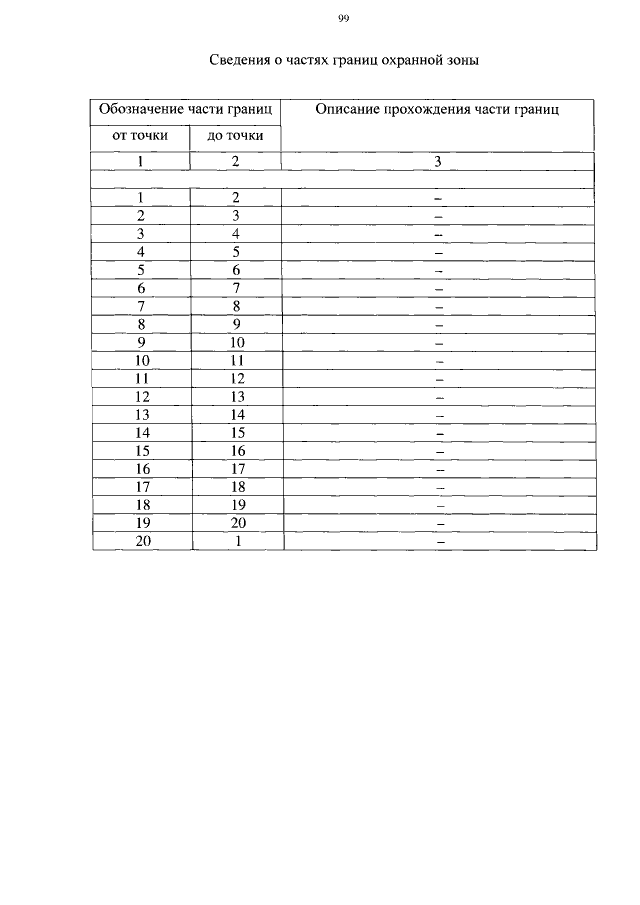 99

Сведения о частях границ охранной зоны

| Обозначение части границ | | Описание прохождения части границ |
|---|---|---|
| от точки | до точки | |
| 1 | 2 | 3 |
| | | |
| 1 | 2 | – |
| 2 | 3 | – |
| 3 | 4 | – |
| 4 | 5 | – |
| 5 | 6 | – |
| 6 | 7 | – |
| 7 | 8 | – |
| 8 | 9 | – |
| 9 | 10 | – |
| 10 | 11 | – |
| 11 | 12 | – |
| 12 | 13 | – |
| 13 | 14 | – |
| 14 | 15 | – |
| 15 | 16 | – |
| 16 | 17 | – |
| 17 | 18 | – |
| 18 | 19 | – |
| 19 | 20 | – |
| 20 | 1 | – |